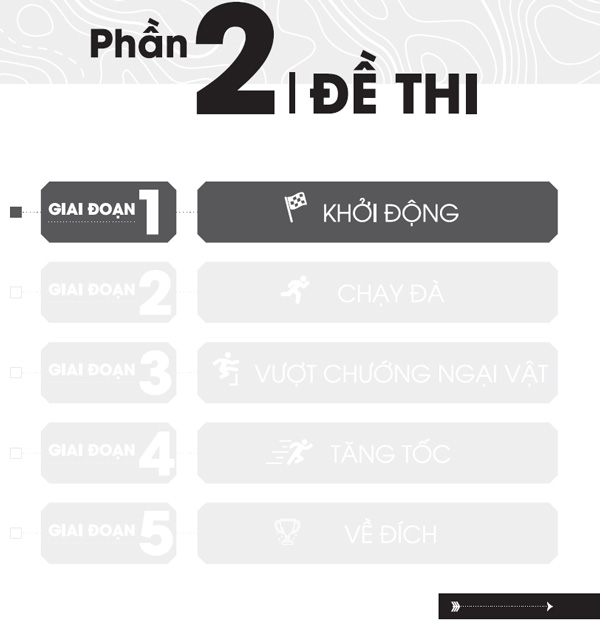 Phần 2 | ĐỀ THI

GIAI ĐOẠN 1 KHỞI ĐỘNG

GIAI ĐOẠN 2 CHẠY ĐÀ

GIAI ĐOẠN 3 VƯỢT CHƯỚNG NGẠI VẬT

GIAI ĐOẠN 4 TĂNG TỐC

GIAI ĐOẠN 5 VỀ ĐÍCH